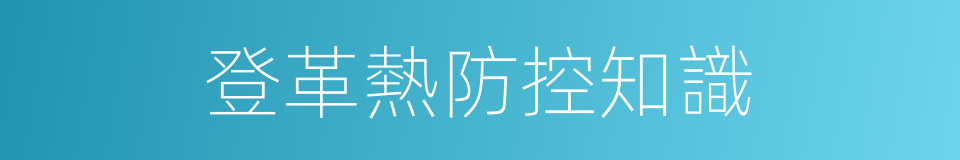 登革熱防控知識